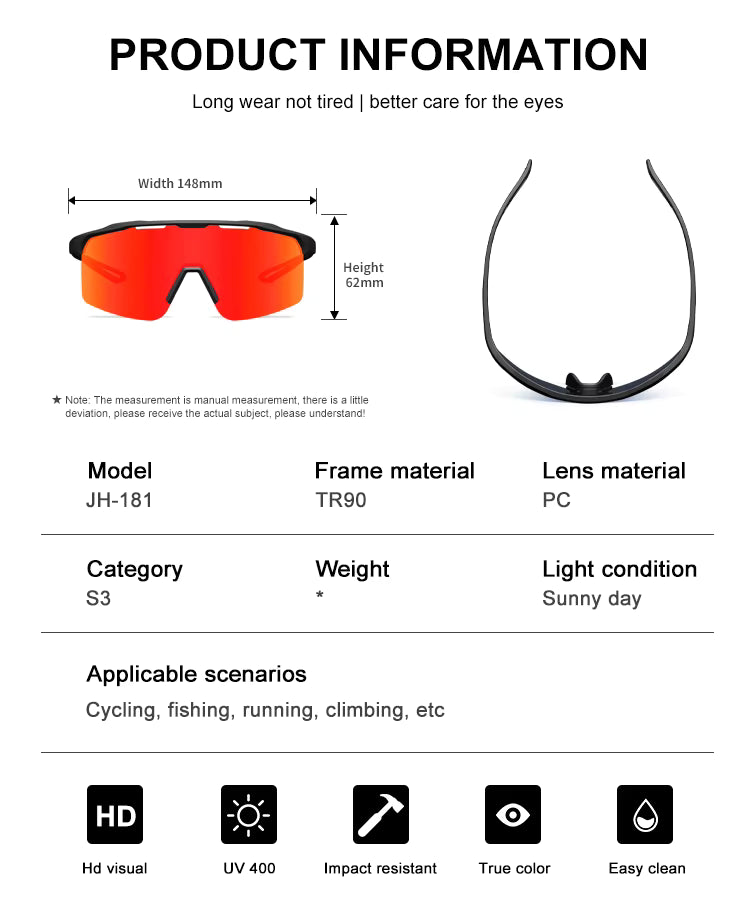 PRODUCT INFORMATION

Long wear not tired | better care for the eyes

Width 148mm

Height 62mm

★ Note: The measurement is manual measurement, there is a little deviation, please receive the actual subject, please understand!

Model
JH-181

Frame material
TR90

Lens material
PC

Category
S3

Weight
*

Light condition
Sunny day

Applicable scenarios
Cycling, fishing, running, climbing, etc

HD

Hd visual

UV 400

Impact resistant

True color

Easy clean